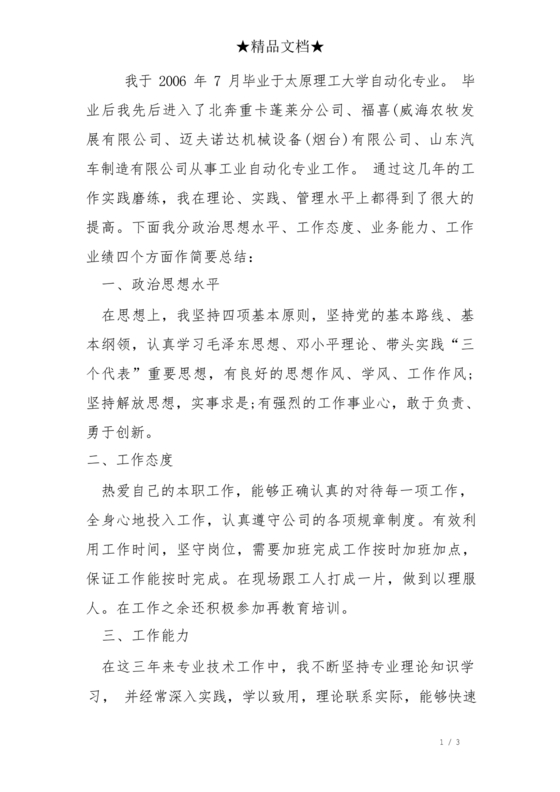 ★精品文档★

我于 2006 年 7 月毕业于太原理工大学自动化专业。 毕业后我先后进入了北奔重卡蓬莱分公司、福喜(威海农牧发展有限公司、迈夫诺达机械设备(烟台)有限公司、山东汽车制造有限公司从事工业自动化专业工作。 通过这几年的工作实践磨练，我在理论、实践、管理水平上都得到了很大的提高。下面我分政治思想水平、工作态度、业务能力、工作业绩四个方面作简要总结：

一、政治思想水平

在思想上，我坚持四项基本原则，坚持党的基本路线、基本纲领，认真学习毛泽东思想、邓小平理论、带头实践“三个代表”重要思想，有良好的思想作风、学风、工作作风；坚持解放思想，实事求是;有强烈的工作事业心，敢于负责、勇于创新。

二、工作态度

热爱自己的本职工作，能够正确认真的对待每一项工作，全身心地投入工作，认真遵守公司的各项规章制度。有效利用工作时间，坚守岗位，需要加班完成工作按时加班加点，保证工作能按时完成。在现场跟工人打成一片，做到以理服人。在工作之余还积极参加再教育培训。

三、工作能力

在这三年来专业技术工作中，我不断坚持专业理论知识学习， 并经常深入实践，学以致用，理论联系实际，能够快速

1 / 3